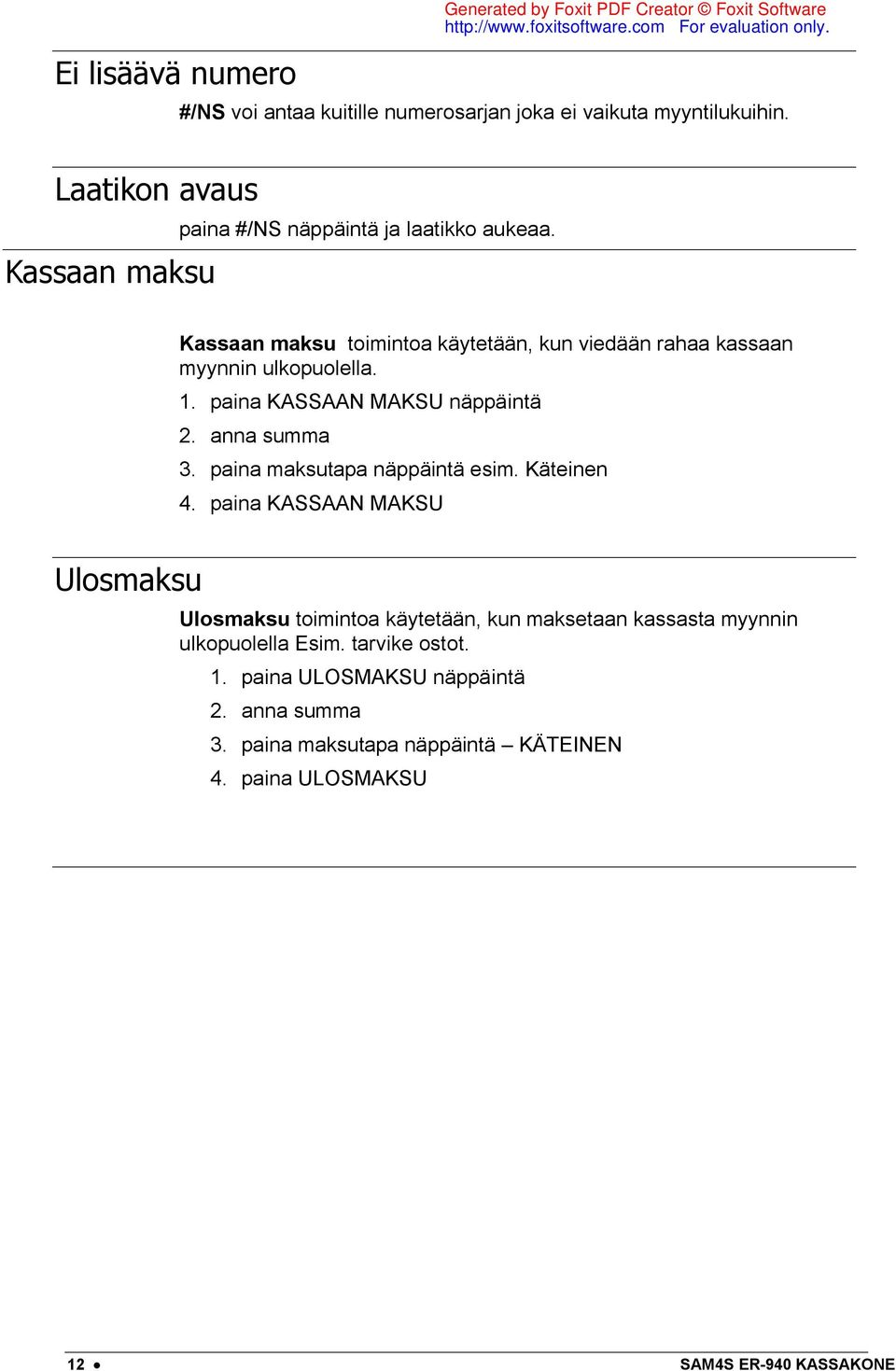 Generated by Foxit PDF Creator © Foxit Software
http://www.foxitsoftware.com For evaluation only.

Ei lisäävä numero

#/NS voi antaa kuitille numerosarjan joka ei vaikuta myyntilukuihin.

Laatikon avaus

paina #/NS näppäintä ja laatikko aukeaa.

Kassaan maksu

Kassaan maksu toimintoa käytetään, kun viedään rahaa kassaan myynnin ulkopuolella.

1. paina KASSAAN MAKSU näppäintä
2. anna summa
3. paina maksutapa näppäintä esim. Käteinen
4. paina KASSAAN MAKSU

Ulosmaksu

Ulosmaksu toimintoa käytetään, kun maksetaan kassasta myynnin ulkopuolella Esim. tarvike ostot.

1. paina ULOSMAKSU näppäintä
2. anna summa
3. paina maksutapa näppäintä – KÄTEINEN
4. paina ULOSMAKSU

12 • SAM4S ER-940 KASSAKONE